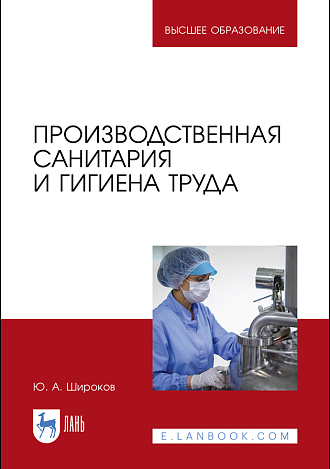 ВЫСШЕЕ ОБРАЗОВАНИЕ

ПРОИЗВОДСТВЕННАЯ САНИТАРИЯ И ГИГИЕНА ТРУДА

Ю. А. Широков

ЛАНЬ

E.LANBOOK.COM